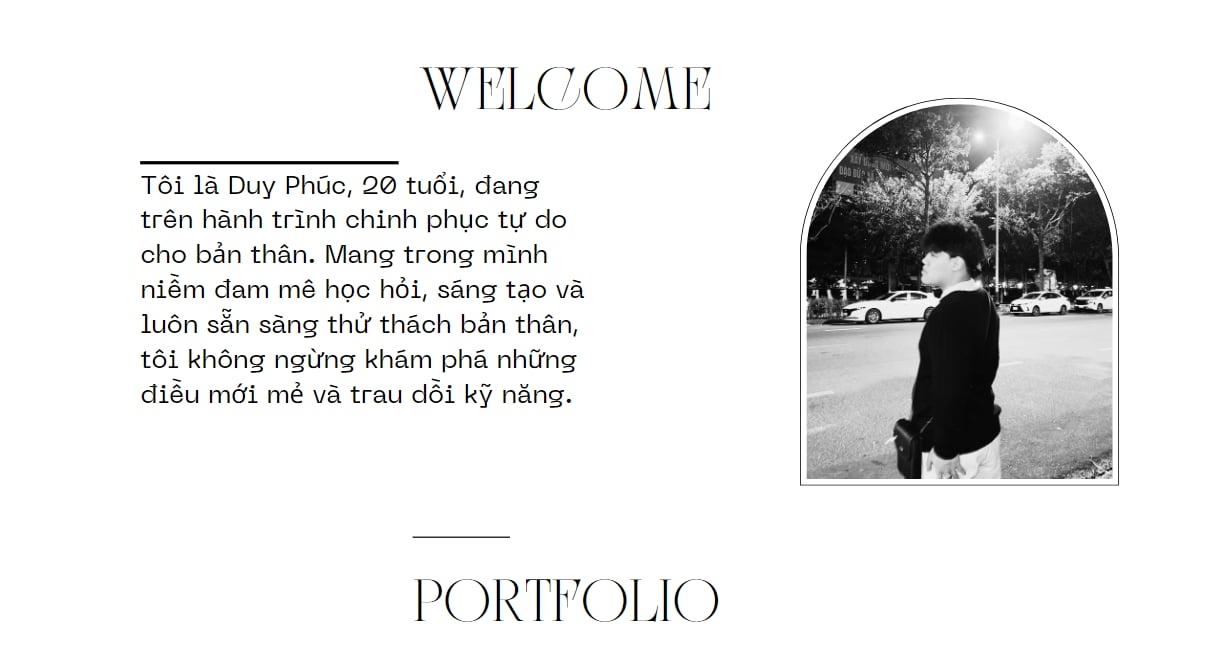 WELCOME

Tôi là Duy Phúc, 20 tuổi, đang trên hành trình chinh phục tự do cho bản thân. Mang trong mình niềm đam mê học hỏi, sáng tạo và luôn sẵn sàng thử thách bản thân, tôi không ngừng khám phá những điều mới mẻ và trau dồi kỹ năng.

PORTFOLIO